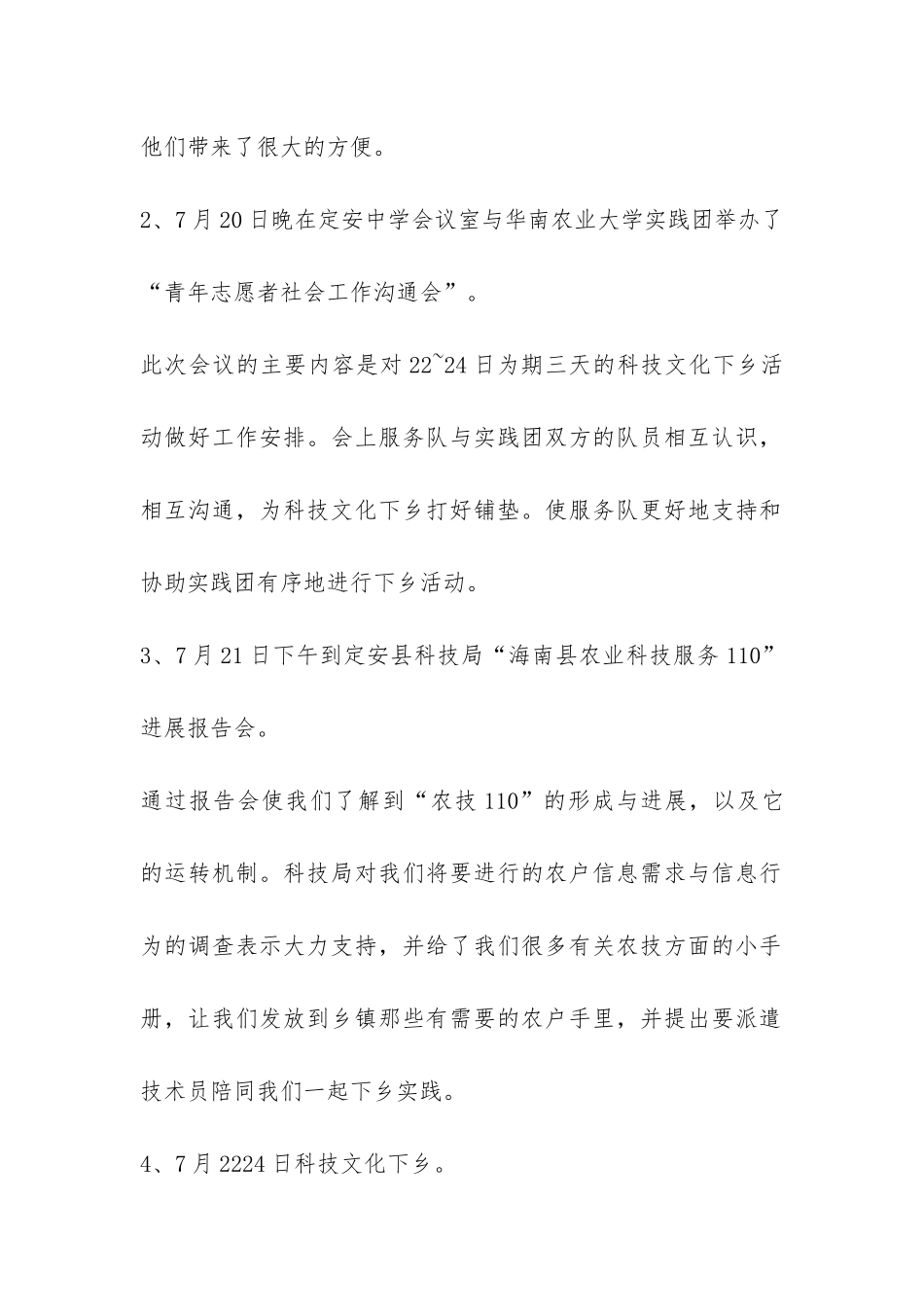 他们带来了很大的方便。

2、7月20日晚在定安中学会议室与华南农业大学实践团举办了“青年志愿者社会工作沟通会”。

此次会议的主要内容是对22~24日为期三天的科技文化下乡活动做好工作安排。会上服务队与实践团双方的队员相互认识，相互沟通，为科技文化下乡打好铺垫。使服务队更好地支持和协助实践团有序地进行下乡活动。

3、7月21日下午到定安县科技局“海南县农业科技服务110”进展报告会。

通过报告会使我们了解到“农技110”的形成与进展，以及它的运转机制。科技局对我们将要进行的农户信息需求与信息行为的调查表示大力支持，并给了我们很多有关农技方面的小手册，让我们发放到乡镇那些有需要的农户手里，并提出要派遣技术员陪同我们一起下乡实践。

4、7月2224日科技文化下乡。